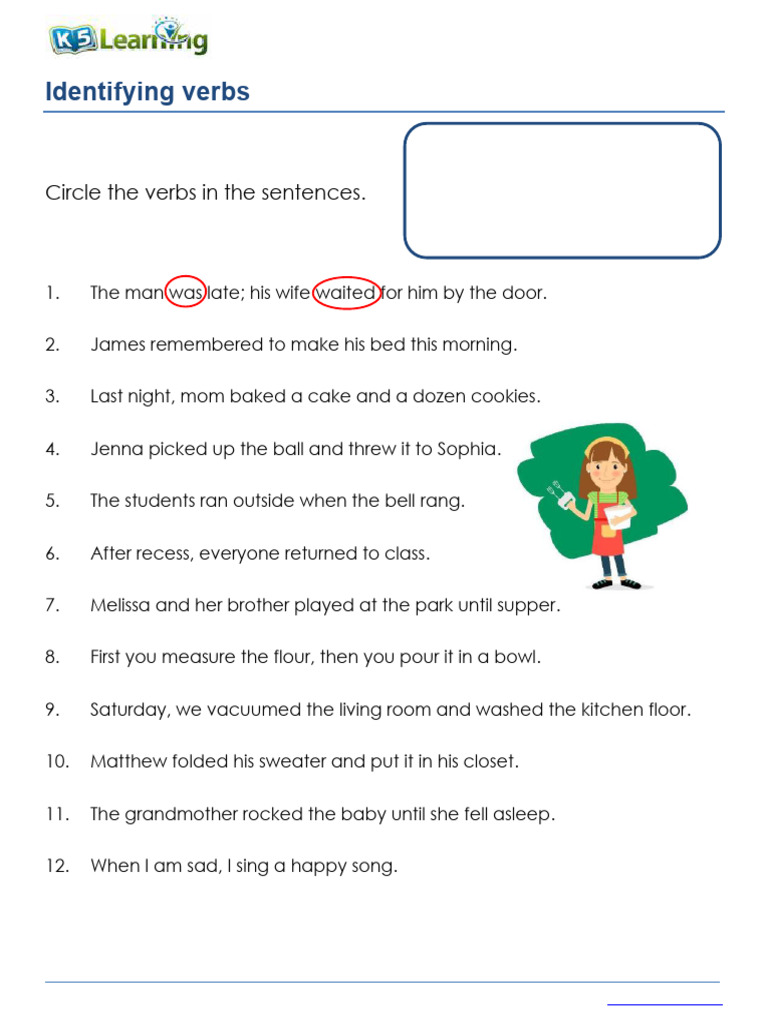 K5 Learning

Identifying verbs

Circle the verbs in the sentences.

1. The man was late; his wife waited for him by the door.

2. James remembered to make his bed this morning.

3. Last night, mom baked a cake and a dozen cookies.

4. Jenna picked up the ball and threw it to Sophia.

5. The students ran outside when the bell rang.

6. After recess, everyone returned to class.

7. Melissa and her brother played at the park until supper.

8. First you measure the flour, then you pour it in a bowl.

9. Saturday, we vacuumed the living room and washed the kitchen floor.

10. Matthew folded his sweater and put it in his closet.

11. The grandmother rocked the baby until she fell asleep.

12. When I am sad, I sing a happy song.